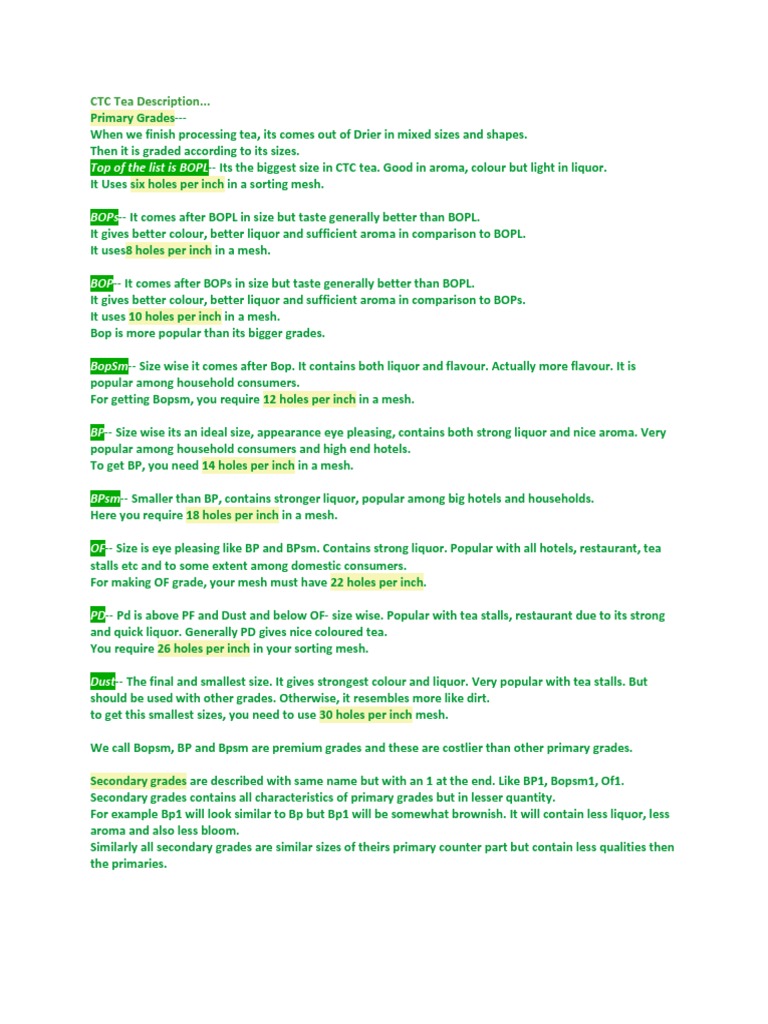 CTC Tea Description...
Primary Grades---
When we finish processing tea, its comes out of Drier in mixed sizes and shapes.
Then it is graded according to its sizes.
Top of the list is BOPL-- Its the biggest size in CTC tea. Good in aroma, colour but light in liquor.
It Uses six holes per inch in a sorting mesh.

BOPs-- It comes after BOPL in size but taste generally better than BOPL.
It gives better colour, better liquor and sufficient aroma in comparison to BOPL.
It uses8 holes per inch in a mesh.

BOP-- It comes after BOPs in size but taste generally better than BOPL.
It gives better colour, better liquor and sufficient aroma in comparison to BOPs.
It uses 10 holes per inch in a mesh.
Bop is more popular than its bigger grades.

BopSm-- Size wise it comes after Bop. It contains both liquor and flavour. Actually more flavour. It is popular among household consumers.
For getting Bopsm, you require 12 holes per inch in a mesh.

BP-- Size wise its an ideal size, appearance eye pleasing, contains both strong liquor and nice aroma. Very popular among household consumers and high end hotels.
To get BP, you need 14 holes per inch in a mesh.

BPsm-- Smaller than BP, contains stronger liquor, popular among big hotels and households.
Here you require 18 holes per inch in a mesh.

OF-- Size is eye pleasing like BP and BPsm. Contains strong liquor. Popular with all hotels, restaurant, tea stalls etc and to some extent among domestic consumers.
For making OF grade, your mesh must have 22 holes per inch.

PD-- Pd is above PF and Dust and below OF- size wise. Popular with tea stalls, restaurant due to its strong and quick liquor. Generally PD gives nice coloured tea.
You require 26 holes per inch in your sorting mesh.

Dust-- The final and smallest size. It gives strongest colour and liquor. Very popular with tea stalls. But should be used with other grades. Otherwise, it resembles more like dirt.
to get this smallest sizes, you need to use 30 holes per inch mesh.

We call Bopsm, BP and Bpsm are premium grades and these are costlier than other primary grades.

Secondary grades are described with same name but with an 1 at the end. Like BP1, Bopsm1, Of1.
Secondary grades contains all characteristics of primary grades but in lesser quantity.
For example Bp1 will look similar to Bp but Bp1 will be somewhat brownish. It will contain less liquor, less aroma and also less bloom.
Similarly all secondary grades are similar sizes of theirs primary counter part but contain less qualities then the primaries.